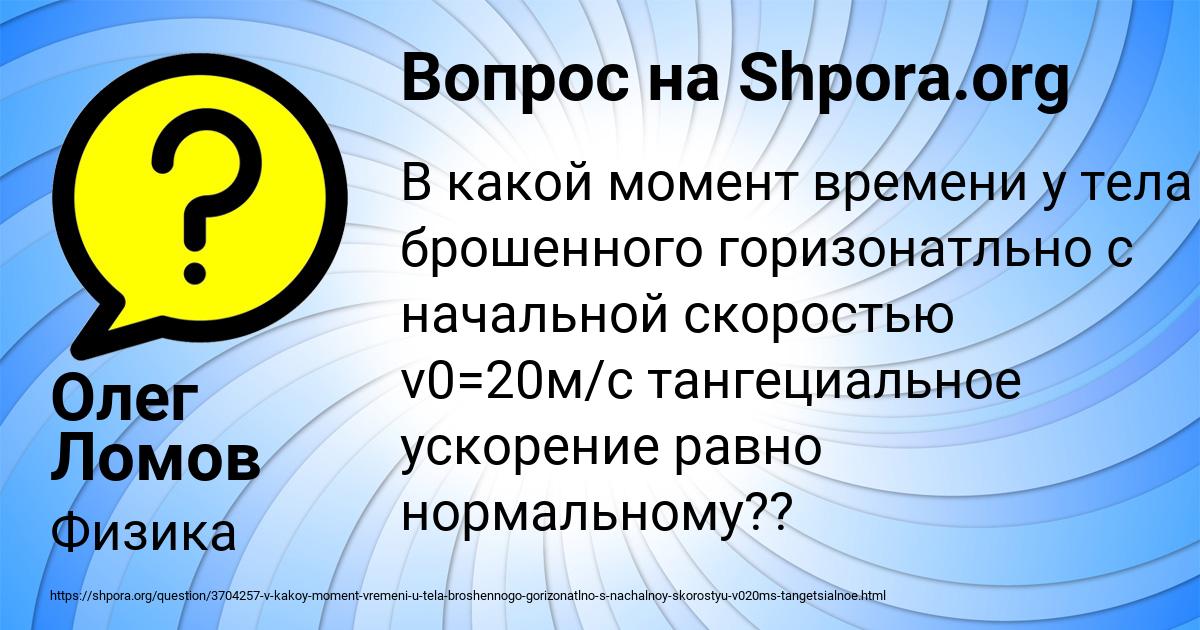 Вопрос на Shpora.org

В какой момент времени у тела брошенного горизонатльно с начальной скоростью v0=20м/с тангециальное ускорение равно нормальному??

Олег Ломов

Физика

https://shpora.org/question/3704257-v-kakoy-moment-vremeni-u-tela-broshennogo-gorizonatlno-s-nachalnoy-skorostyu-v020ms-tangetsialnoe.html